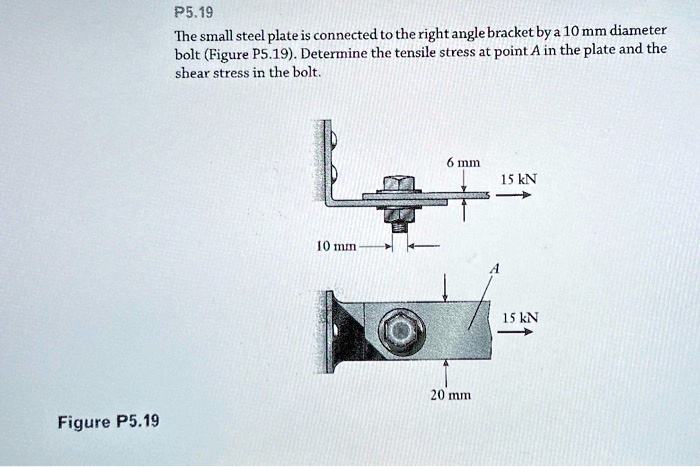 P5.19

The small steel plate is connected to the right angle bracket by a 10 mm diameter bolt (Figure P5.19). Determine the tensile stress at point $A$ in the plate and the shear stress in the bolt.

6 mm

15 kN

10 mm

$A$

15 kN

20 mm

Figure P5.19